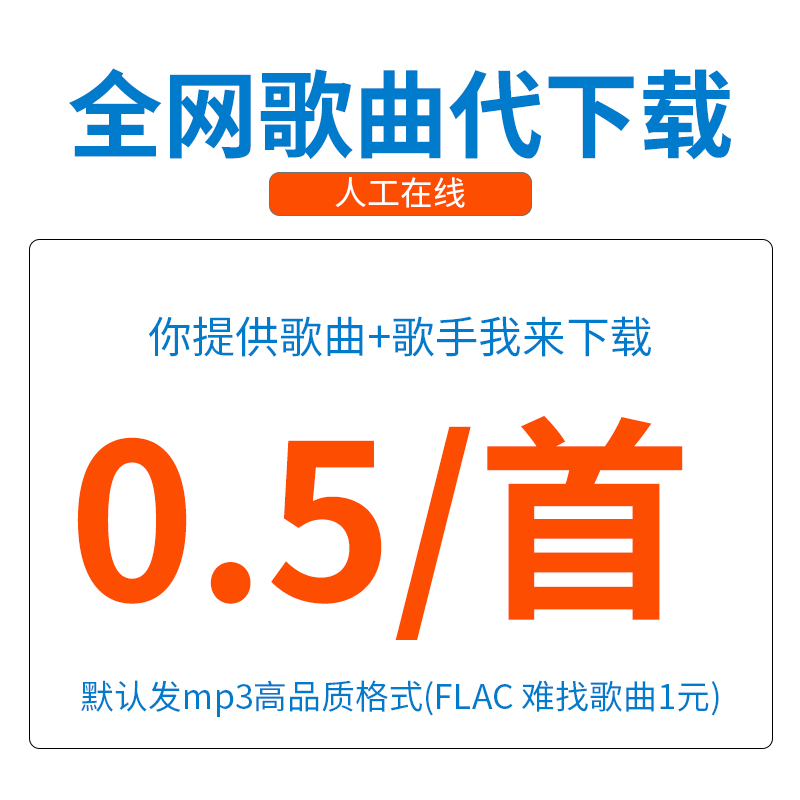 全网歌曲代下载

人工在线

你提供歌曲+歌手我来下载

0.5/首

默认发mp3高品质格式(FLAC 难找歌曲1元)